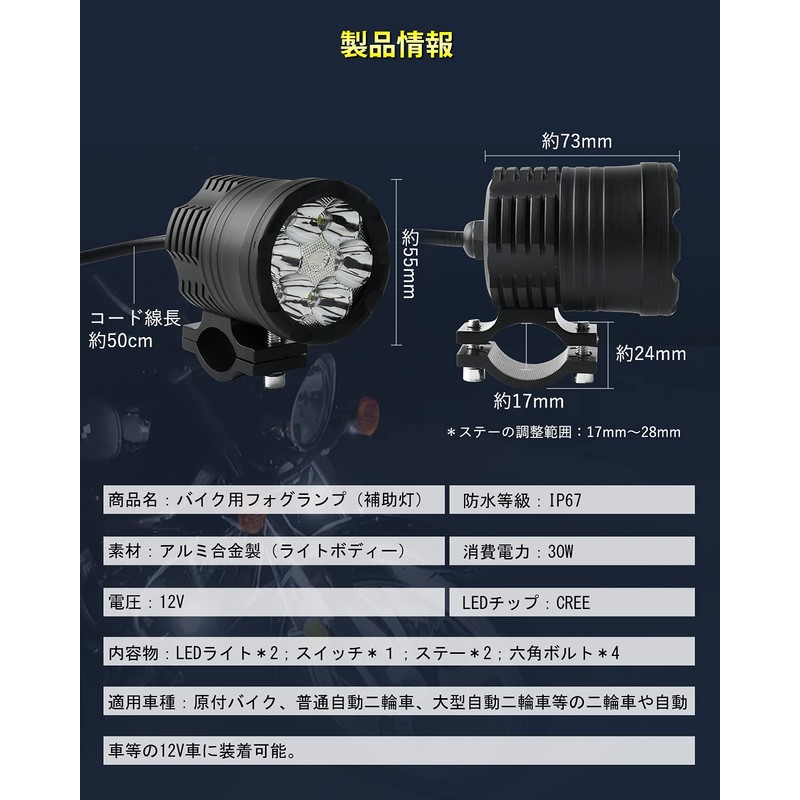 製品情報

約73mm

約55mm

コード線長
約50cm

約24mm

約17mm

＊ステーの調整範囲：17mm～28mm

商品名：バイク用フォグランプ（補助灯）

防水等級：IP67

素材：アルミ合金製（ライトボディー）

消費電力：30W

電圧：12V

LEDチップ：CREE

内容物：LEDライト＊2；スイッチ＊１；ステー＊2；六角ボルト＊4

適用車種：原付バイク、普通自動二輪車、大型自動二輪車等の二輪車や自動

車等の12V車に装着可能。